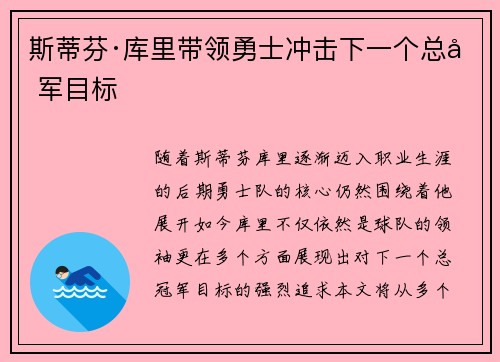 斯蒂芬·库里带领勇士冲击下一个总å 军目标

随着斯蒂芬库里逐渐迈入职业生涯的后期勇士队的核心仍然围绕着他展开如今库里不仅依然是球队的领袖更在多个方面展现出对下一个总冠军目标的强烈追求本文将从多个